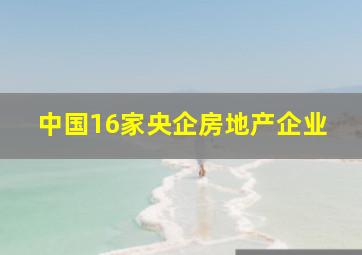 中国16家央企房地产企业